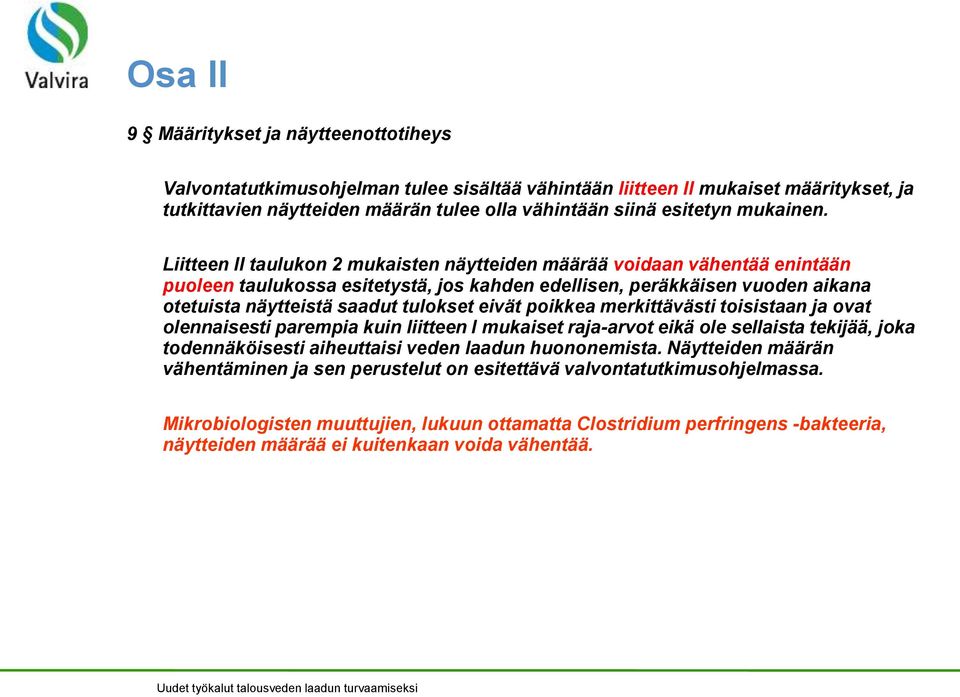 Valvira

Osa II

9 § Määritykset ja näytteenottotiheys

Valvontatutkimusohjelman tulee sisältää vähintään liitteen II mukaiset määritykset, ja tutkittavien näytteiden määrän tulee olla vähintään siinä esitetyn mukainen.

Liitteen II taulukon 2 mukaisten näytteiden määrää voidaan vähentää enintään puoleen taulukossa esitetystä, jos kahden edellisen, peräkkäisen vuoden aikana otetuista näytteistä saadut tulokset eivät poikkea merkittävästi toisistaan ja ovat olennaisesti parempia kuin liitteen I mukaiset raja-arvot eikä ole sellaista tekijää, joka todennäköisesti aiheuttaisi veden laadun huononemista. Näytteiden määrän vähentäminen ja sen perustelut on esitettävä valvontatutkimusohjelmassa.

Mikrobiologisten muuttujien, lukuun ottamatta Clostridium perfringens -bakteeria, näytteiden määrää ei kuitenkaan voida vähentää.

Uudet työkalut talousveden laadun turvaamiseksi